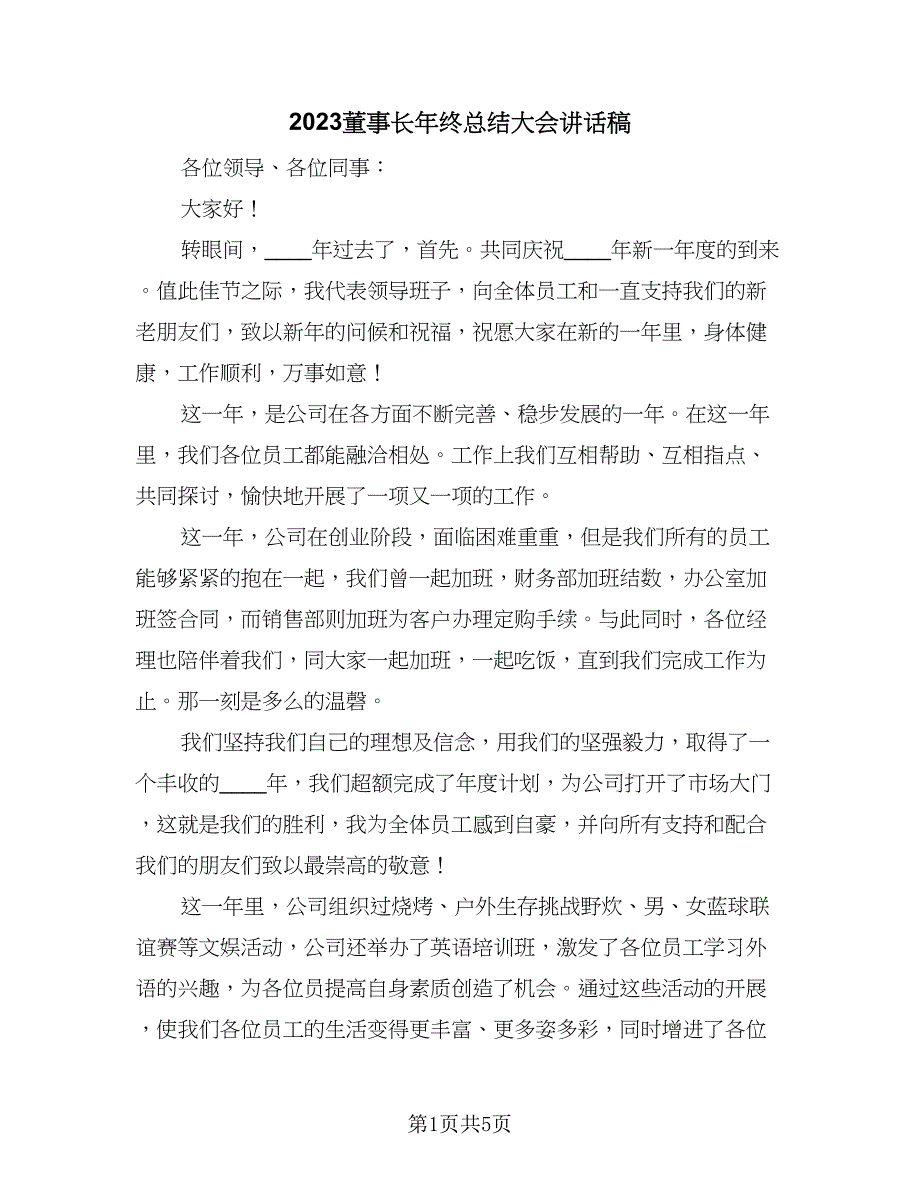 2023董事长年终总结大会讲话稿

各位领导、各位同事：

大家好！

转眼间，____年过去了，首先。共同庆祝____年新一年度的到来。值此佳节之际，我代表领导班子，向全体员工和一直支持我们的新老朋友们，致以新年的问候和祝福，祝愿大家在新的一年里，身体健康，工作顺利，万事如意！

这一年，是公司在各方面不断完善、稳步发展的一年。在这一年里，我们各位员工都能融洽相处。工作上我们互相帮助、互相指点、共同探讨，愉快地开展了一项又一项的工作。

这一年，公司在创业阶段，面临困难重重，但是我们所有的员工能够紧紧的抱在一起，我们曾一起加班，财务部加班结数，办公室加班签合同，而销售部则加班为客户办理定购手续。与此同时，各位经理也陪伴着我们，同大家一起加班，一起吃饭，直到我们完成工作为止。那一刻是多么的温磬。

我们坚持我们自己的理想及信念，用我们的坚强毅力，取得了一个丰收的____年，我们超额完成了年度计划，为公司打开了市场大门，这就是我们的胜利，我为全体员工感到自豪，并向所有支持和配合我们的朋友们致以最崇高的敬意！

这一年里，公司组织过烧烤、户外生存挑战野炊、男、女蓝球联谊赛等文娱活动，公司还举办了英语培训班，激发了各位员工学习外语的兴趣，为各位员提高自身素质创造了机会。通过这些活动的开展，使我们各位员工的生活变得更丰富、更多姿多彩，同时增进了各位

第1页共5页